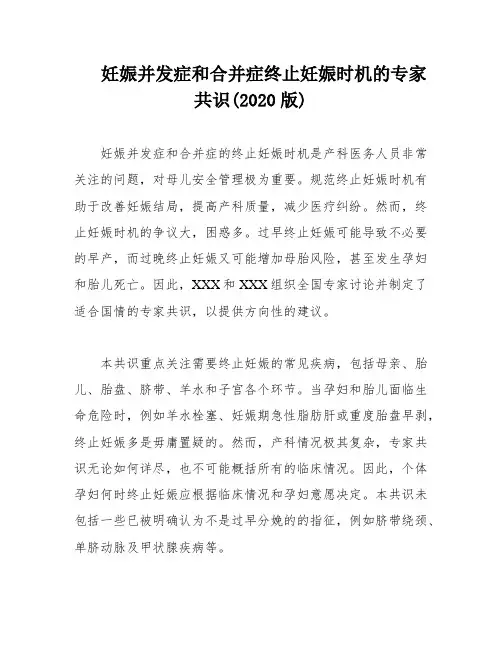 妊娠并发症和合并症终止妊娠时机的专家共识(2020版)

妊娠并发症和合并症的终止妊娠时机是产科医务人员非常关注的问题，对母儿安全管理极为重要。规范终止妊娠时机有助于改善妊娠结局，提高产科质量，减少医疗纠纷。然而，终止妊娠时机的争议大，困惑多。过早终止妊娠可能导致不必要的早产，而过晚终止妊娠又可能增加母胎风险，甚至发生孕妇和胎儿死亡。因此，XXX和XXX组织全国专家讨论并制定了适合国情的专家共识，以提供方向性的建议。

本共识重点关注需要终止妊娠的常见疾病，包括母亲、胎儿、胎盘、脐带、羊水和子宫各个环节。当孕妇和胎儿面临生命危险时，例如羊水栓塞、妊娠期急性脂肪肝或重度胎盘早剥，终止妊娠多是毋庸置疑的。然而，产科情况极其复杂，专家共识无论如何详尽，也不可能概括所有的临床情况。因此，个体孕妇何时终止妊娠应根据临床情况和孕妇意愿决定。本共识未包括一些已被明确认为不是过早分娩的的指征，例如脐带绕颈、单脐动脉及甲状腺疾病等。